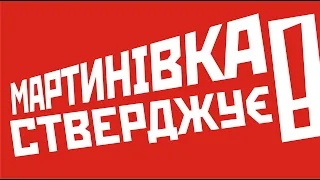 МАРТИНІВКА СТВЕРДЖУЄ!